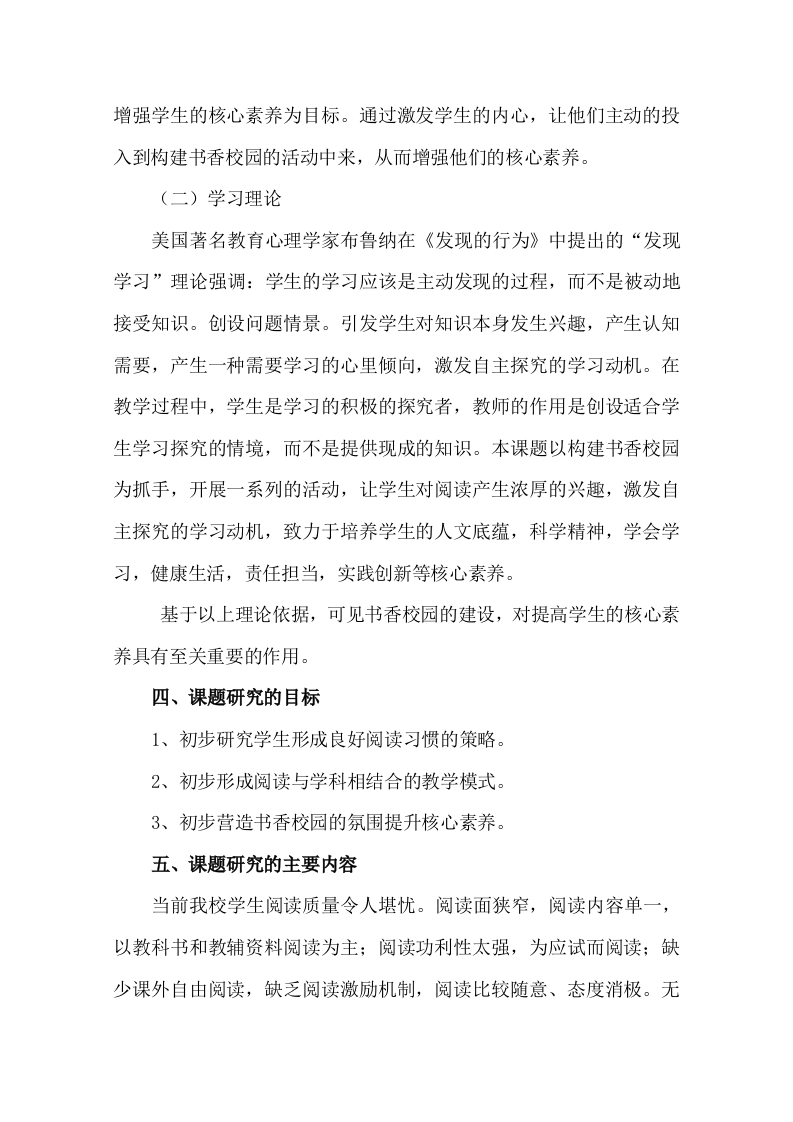 增强学生的核心素养为目标。通过激发学生的内心，让他们主动的投入到构建书香校园的活动中来，从而增强他们的核心素养。

（二）学习理论

美国著名教育心理学家布鲁纳在《发现的行为》中提出的“发现学习”理论强调：学生的学习应该是主动发现的过程，而不是被动地接受知识。创设问题情景。引发学生对知识本身发生兴趣，产生认知需要，产生一种需要学习的心里倾向，激发自主探究的学习动机。在教学过程中，学生是学习的积极的探究者，教师的作用是创设适合学生学习探究的情境，而不是提供现成的知识。本课题以构建书香校园为抓手，开展一系列的活动，让学生对阅读产生浓厚的兴趣，激发自主探究的学习动机，致力于培养学生的人文底蕴，科学精神，学会学习，健康生活，责任担当，实践创新等核心素养。

基于以上理论依据，可见书香校园的建设，对提高学生的核心素养具有至关重要的作用。

四、课题研究的目标

1、初步研究学生形成良好阅读习惯的策略。

2、初步形成阅读与学科相结合的教学模式。

3、初步营造书香校园的氛围提升核心素养。

五、课题研究的主要内容

当前我校学生阅读质量令人堪忧。阅读面狭窄，阅读内容单一，以教科书和教辅资料阅读为主；阅读功利性太强，为应试而阅读；缺少课外自由阅读，缺乏阅读激励机制，阅读比较随意、态度消极。无